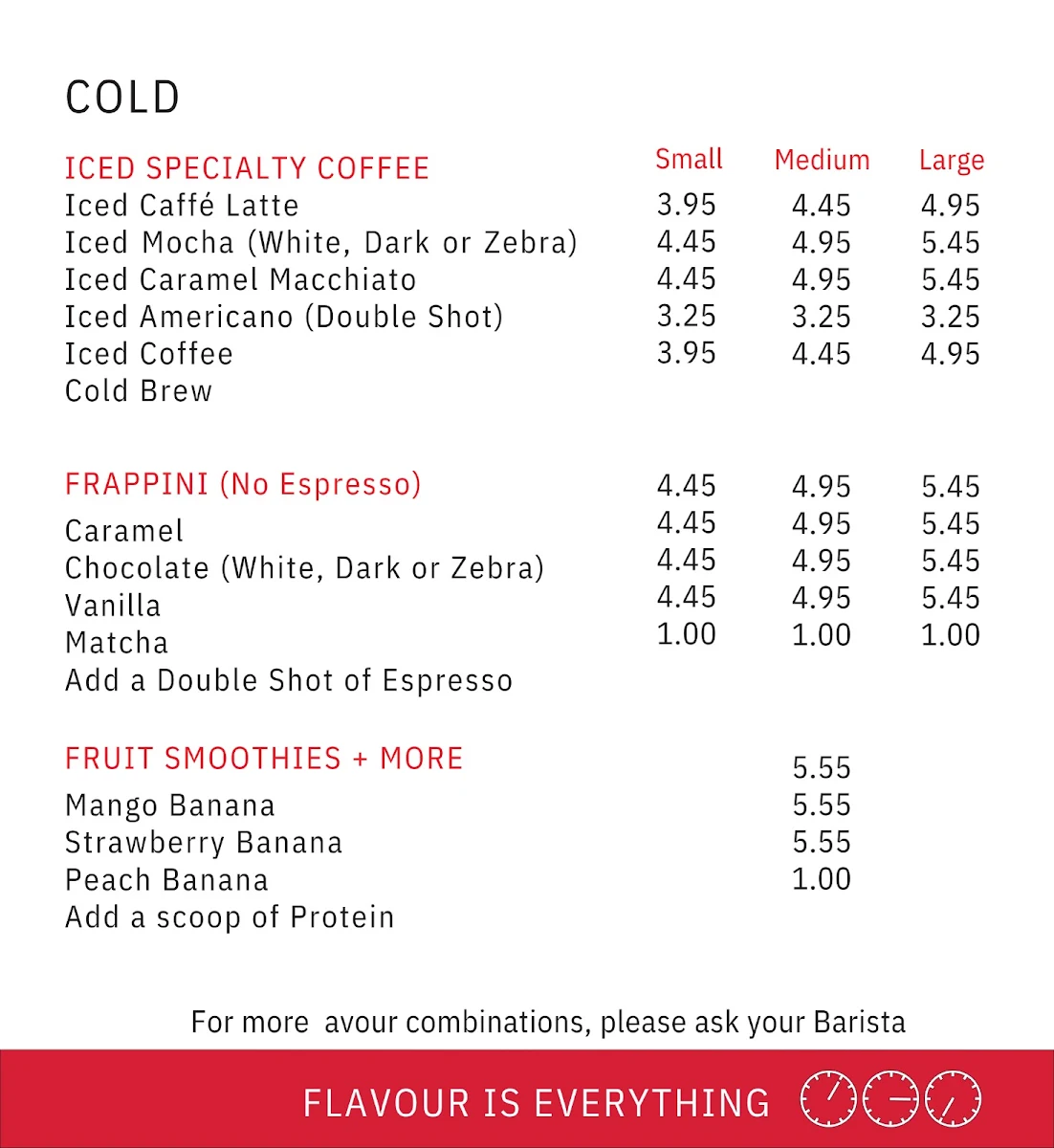 COLD

| ICED SPECIALTY COFFEE | Small | Medium | Large |
|---|---|---|---|
| Iced Caffé Latte | 3.95 | 4.45 | 4.95 |
| Iced Mocha (White, Dark or Zebra) | 4.45 | 4.95 | 5.45 |
| Iced Caramel Macchiato | 4.45 | 4.95 | 5.45 |
| Iced Americano (Double Shot) | 3.25 | 3.25 | 3.25 |
| Iced Coffee | 3.95 | 4.45 | 4.95 |
| Cold Brew | | | |

| FRAPPINI (No Espresso) | 4.45 | 4.95 | 5.45 |
|---|---|---|---|
| Caramel | 4.45 | 4.95 | 5.45 |
| Chocolate (White, Dark or Zebra) | 4.45 | 4.95 | 5.45 |
| Vanilla | 4.45 | 4.95 | 5.45 |
| Matcha | 1.00 | 1.00 | 1.00 |
| Add a Double Shot of Espresso | | | |

| FRUIT SMOOTHIES + MORE | 5.55 |
|---|---|
| Mango Banana | 5.55 |
| Strawberry Banana | 5.55 |
| Peach Banana | 1.00 |
| Add a scoop of Protein | |

For more avour combinations, please ask your Barista

FLAVOUR IS EVERYTHING